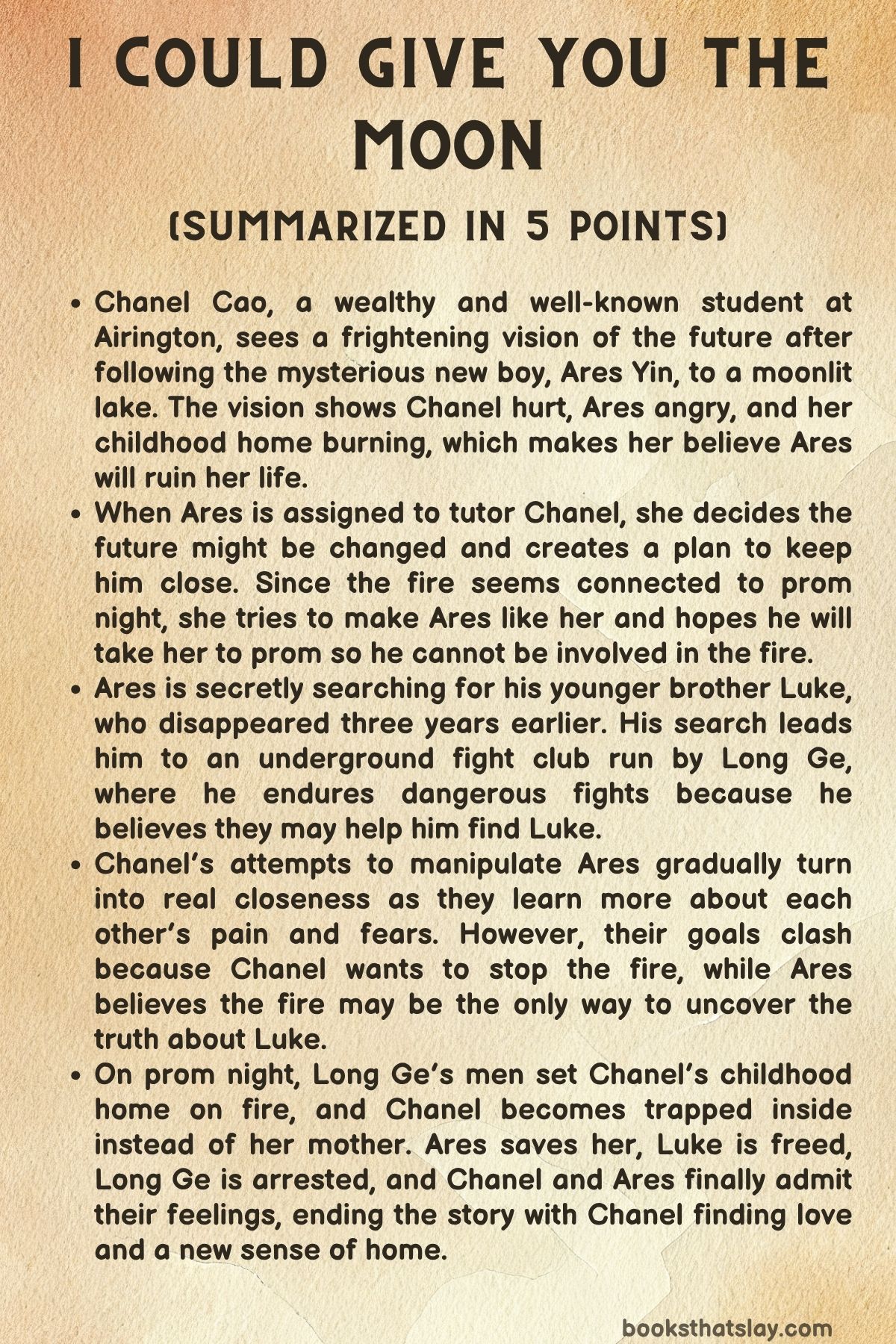 I COULD GIVE YOU THE MOON

(SUMMARIZED IN 5 POINTS)

• Chanel Cao, a wealthy and well-known student at Airington, sees a frightening vision of the future after following the mysterious new boy, Ares Yin, to a moonlit lake. The vision shows Chanel hurt, Ares angry, and her childhood home burning, which makes her believe Ares will ruin her life.
• When Ares is assigned to tutor Chanel, she decides the future might be changed and creates a plan to keep him close. Since the fire seems connected to prom night, she tries to make Ares like her and hopes he will take her to prom so he cannot be involved in the fire.
• Ares is secretly searching for his younger brother Luke, who disappeared three years earlier. His search leads him to an underground fight club run by Long Ge, where he endures dangerous fights because he believes they may help him find Luke.
• Chanel's attempts to manipulate Ares gradually turn into real closeness as they learn more about each other's pain and fears. However, their goals clash because Chanel wants to stop the fire, while Ares believes the fire may be the only way to uncover the truth about Luke.
• On prom night, Long Ge's men set Chanel's childhood home on fire, and Chanel becomes trapped inside instead of her mother. Ares saves her, Luke is freed, Long Ge is arrested, and Chanel and Ares finally admit their feelings, ending the story with Chanel finding love and a new sense of home.

booksthatslay.com